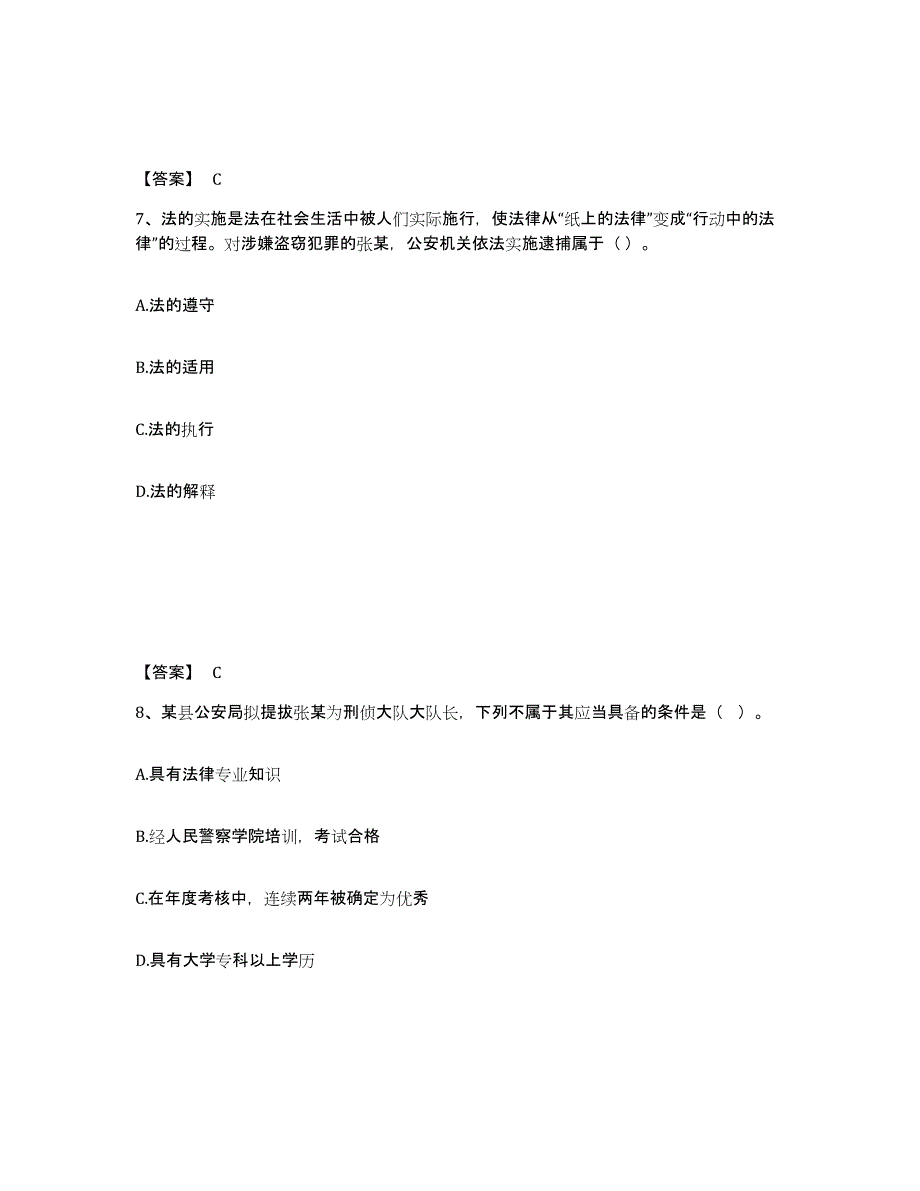 【答案】 C

7、法的实施是法在社会生活中被人们实际施行，使法律从“纸上的法律”变成“行动中的法律”的过程。对涉嫌盗窃犯罪的张某，公安机关依法实施逮捕属于（ ）。

A.法的遵守

B.法的适用

C.法的执行

D.法的解释

【答案】 C

8、某县公安局拟提拔张某为刑侦大队大队长，下列不属于其应当具备的条件是（ ）。

A.具有法律专业知识

B.经人民警察学院培训，考试合格

C.在年度考核中，连续两年被确定为优秀

D.具有大学专科以上学历